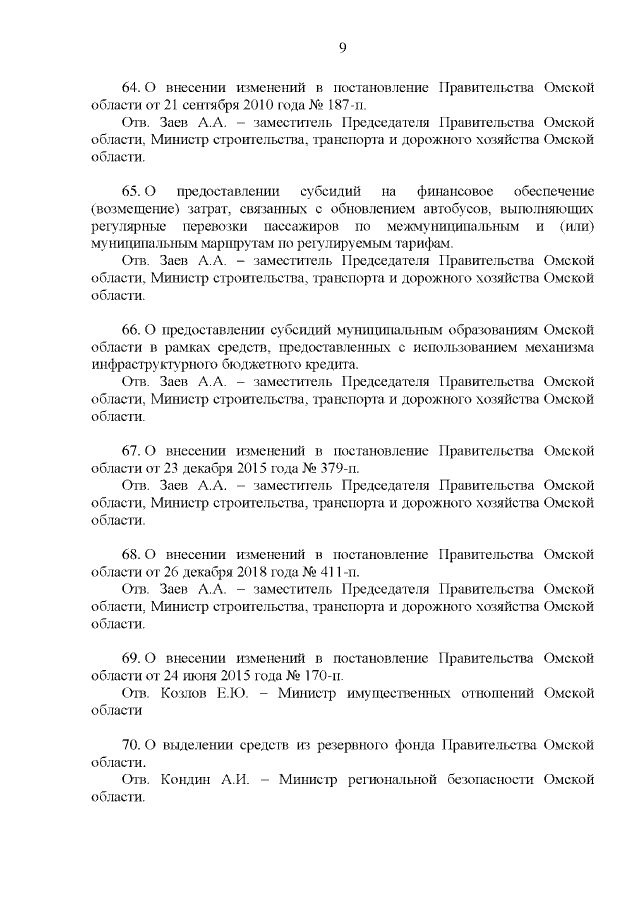 9

64. О внесении изменений в постановление Правительства Омской области от 21 сентября 2010 года № 187-п.

Отв. Заев А.А. – заместитель Председателя Правительства Омской области, Министр строительства, транспорта и дорожного хозяйства Омской области.

65. О предоставлении субсидий на финансовое обеспечение (возмещение) затрат, связанных с обновлением автобусов, выполняющих регулярные перевозки пассажиров по межмуниципальным и (или) муниципальным маршрутам по регулируемым тарифам.

Отв. Заев А.А. – заместитель Председателя Правительства Омской области, Министр строительства, транспорта и дорожного хозяйства Омской области.

66. О предоставлении субсидий муниципальным образованиям Омской области в рамках средств, предоставленных с использованием механизма инфраструктурного бюджетного кредита.

Отв. Заев А.А. – заместитель Председателя Правительства Омской области, Министр строительства, транспорта и дорожного хозяйства Омской области.

67. О внесении изменений в постановление Правительства Омской области от 23 декабря 2015 года № 379-п.

Отв. Заев А.А. – заместитель Председателя Правительства Омской области, Министр строительства, транспорта и дорожного хозяйства Омской области.

68. О внесении изменений в постановление Правительства Омской области от 26 декабря 2018 года № 411-п.

Отв. Заев А.А. – заместитель Председателя Правительства Омской области, Министр строительства, транспорта и дорожного хозяйства Омской области.

69. О внесении изменений в постановление Правительства Омской области от 24 июня 2015 года № 170-п.

Отв. Козлов Е.Ю. – Министр имущественных отношений Омской области

70. О выделении средств из резервного фонда Правительства Омской области.

Отв. Кондин А.И. – Министр региональной безопасности Омской области.